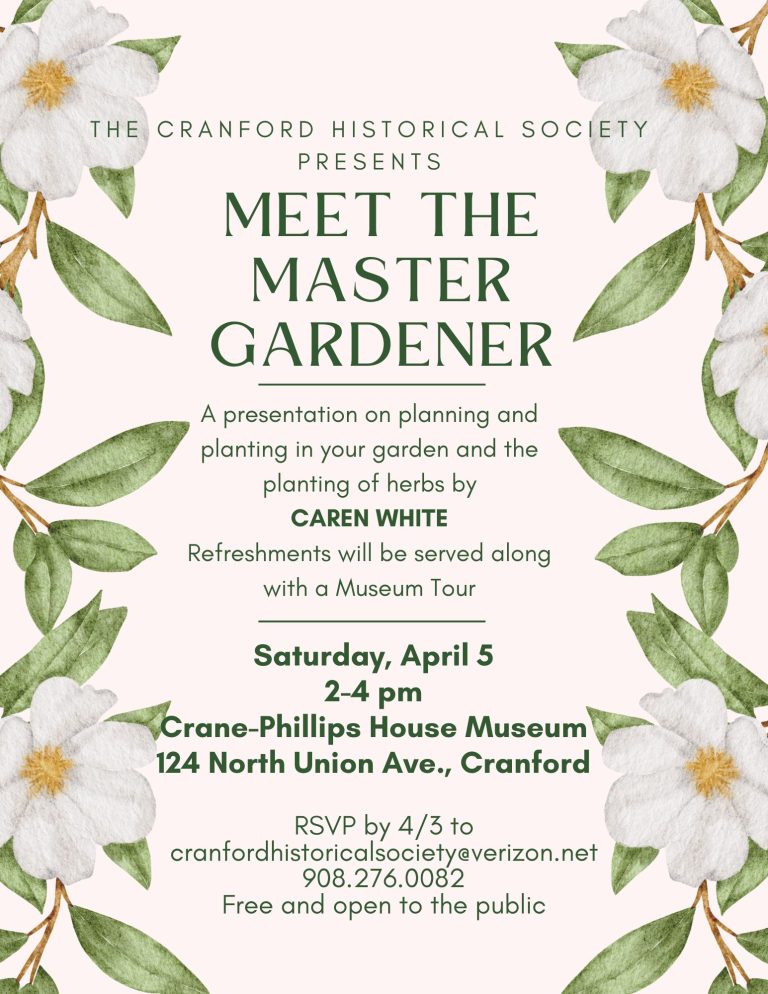 THE CRANFORD HISTORICAL SOCIETY PRESENTS

MEET THE MASTER GARDENER

A presentation on planning and planting in your garden and the planting of herbs by
CAREN WHITE
Refreshments will be served along with a Museum Tour

Saturday, April 5
2-4 pm
Crane-Phillips House Museum
124 North Union Ave., Cranford

RSVP by 4/3 to
cranfordhistoricalsociety@verizon.net
908.276.0082
Free and open to the public